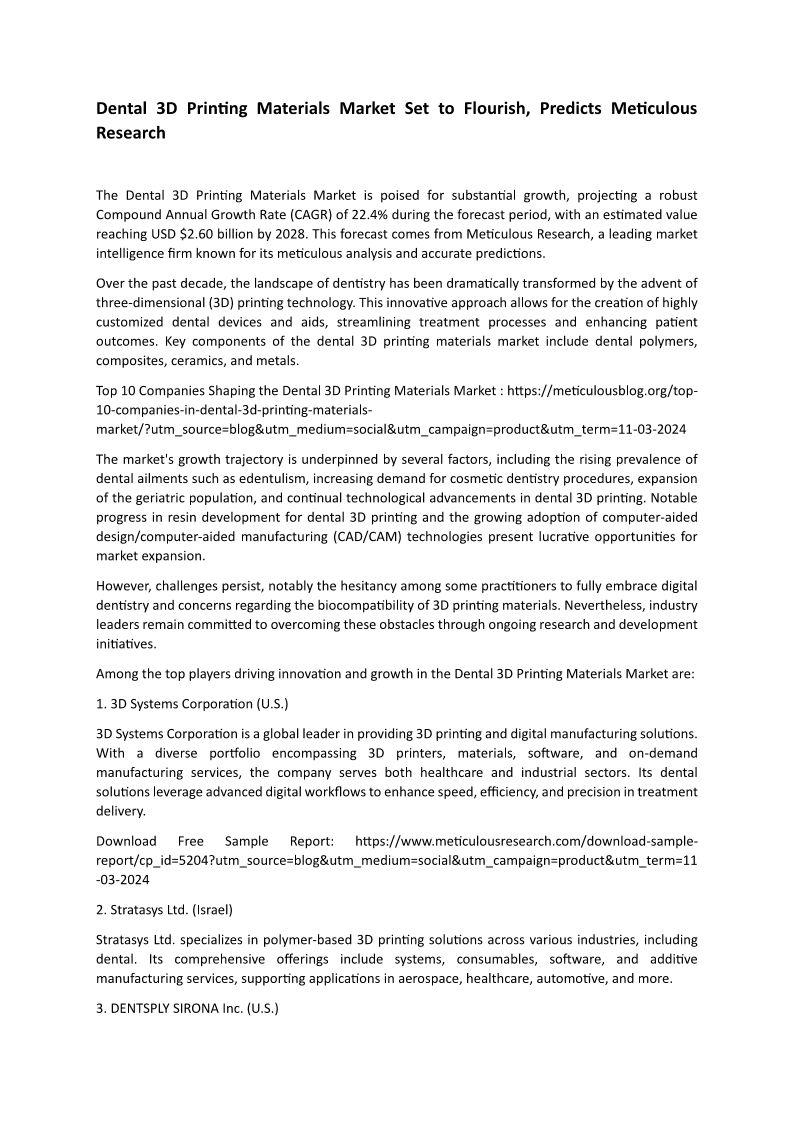 Dental 3D Printing Materials Market Set to Flourish, Predicts Meticulous Research

The Dental 3D Printing Materials Market is poised for substantial growth, projecting a robust Compound Annual Growth Rate (CAGR) of 22.4% during the forecast period, with an estimated value reaching USD $2.60 billion by 2028. This forecast comes from Meticulous Research, a leading market intelligence firm known for its meticulous analysis and accurate predictions.

Over the past decade, the landscape of dentistry has been dramatically transformed by the advent of three-dimensional (3D) printing technology. This innovative approach allows for the creation of highly customized dental devices and aids, streamlining treatment processes and enhancing patient outcomes. Key components of the dental 3D printing materials market include dental polymers, composites, ceramics, and metals.

Top 10 Companies Shaping the Dental 3D Printing Materials Market : https://meticulousblog.org/top-10-companies-in-dental-3d-printing-materials-market/?utm_source=blog&utm_medium=social&utm_campaign=product&utm_term=11-03-2024

The market's growth trajectory is underpinned by several factors, including the rising prevalence of dental ailments such as edentulism, increasing demand for cosmetic dentistry procedures, expansion of the geriatric population, and continual technological advancements in dental 3D printing. Notable progress in resin development for dental 3D printing and the growing adoption of computer-aided design/computer-aided manufacturing (CAD/CAM) technologies present lucrative opportunities for market expansion.

However, challenges persist, notably the hesitancy among some practitioners to fully embrace digital dentistry and concerns regarding the biocompatibility of 3D printing materials. Nevertheless, industry leaders remain committed to overcoming these obstacles through ongoing research and development initiatives.

Among the top players driving innovation and growth in the Dental 3D Printing Materials Market are:

1. 3D Systems Corporation (U.S.)

3D Systems Corporation is a global leader in providing 3D printing and digital manufacturing solutions. With a diverse portfolio encompassing 3D printers, materials, software, and on-demand manufacturing services, the company serves both healthcare and industrial sectors. Its dental solutions leverage advanced digital workflows to enhance speed, efficiency, and precision in treatment delivery.

Download Free Sample Report: https://www.meticulousresearch.com/download-sample-report/cp_id=5204?utm_source=blog&utm_medium=social&utm_campaign=product&utm_term=11-03-2024

2. Stratasys Ltd. (Israel)

Stratasys Ltd. specializes in polymer-based 3D printing solutions across various industries, including dental. Its comprehensive offerings include systems, consumables, software, and additive manufacturing services, supporting applications in aerospace, healthcare, automotive, and more.

3. DENTSPLY SIRONA Inc. (U.S.)